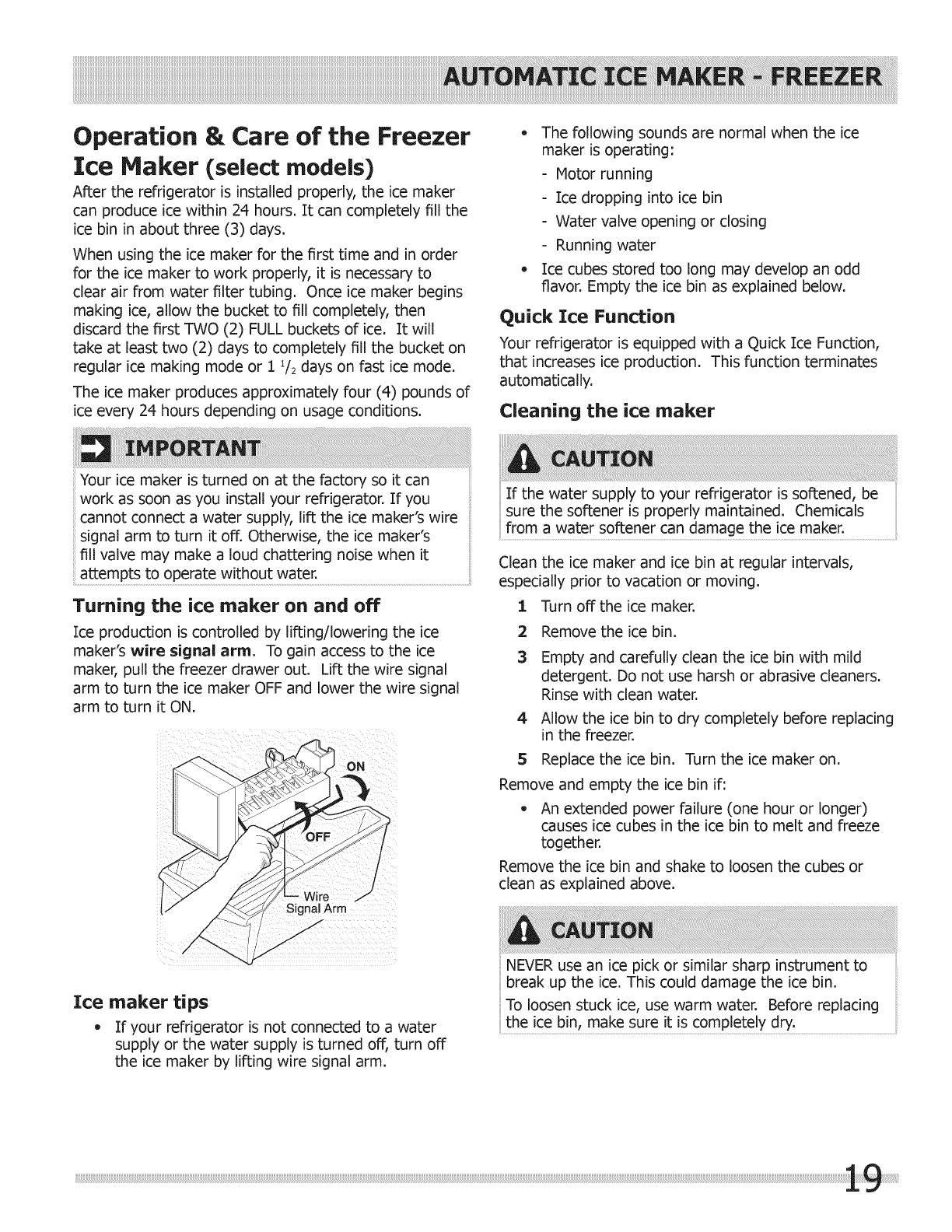 AUTOMATIC ICE MAKER - FREEZER

Operation & Care of the Freezer Ice Maker (select models)

After the refrigerator is installed properly, the ice maker can produce ice within 24 hours. It can completely fill the ice bin in about three (3) days.

When using the ice maker for the first time and in order for the ice maker to work properly, it is necessary to clear air from water filter tubing. Once ice maker begins making ice, allow the bucket to fill completely, then discard the first TWO (2) FULL buckets of ice. It will take at least two (2) days to completely fill the bucket on regular ice making mode or 1 $^1/_2$ days on fast ice mode.

The ice maker produces approximately four (4) pounds of ice every 24 hours depending on usage conditions.

IMPORTANT

Your ice maker is turned on at the factory so it can work as soon as you install your refrigerator. If you cannot connect a water supply, lift the ice maker's wire signal arm to turn it off. Otherwise, the ice maker's fill valve may make a loud chattering noise when it attempts to operate without water.

Turning the ice maker on and off

Ice production is controlled by lifting/lowering the ice maker's wire signal arm. To gain access to the ice maker, pull the freezer drawer out. Lift the wire signal arm to turn the ice maker OFF and lower the wire signal arm to turn it ON.

ON
OFF
Wire Signal Arm

Ice maker tips

• If your refrigerator is not connected to a water supply or the water supply is turned off, turn off the ice maker by lifting wire signal arm.

• The following sounds are normal when the ice maker is operating:
- Motor running
- Ice dropping into ice bin
- Water valve opening or closing
- Running water

• Ice cubes stored too long may develop an odd flavor. Empty the ice bin as explained below.

Quick Ice Function

Your refrigerator is equipped with a Quick Ice Function, that increases ice production. This function terminates automatically.

Cleaning the ice maker

CAUTION

If the water supply to your refrigerator is softened, be sure the softener is properly maintained. Chemicals from a water softener can damage the ice maker.

Clean the ice maker and ice bin at regular intervals, especially prior to vacation or moving.

1 Turn off the ice maker.
2 Remove the ice bin.
3 Empty and carefully clean the ice bin with mild detergent. Do not use harsh or abrasive cleaners. Rinse with clean water.
4 Allow the ice bin to dry completely before replacing in the freezer.
5 Replace the ice bin. Turn the ice maker on.

Remove and empty the ice bin if:

• An extended power failure (one hour or longer) causes ice cubes in the ice bin to melt and freeze together.

Remove the ice bin and shake to loosen the cubes or clean as explained above.

CAUTION

NEVER use an ice pick or similar sharp instrument to break up the ice. This could damage the ice bin.

To loosen stuck ice, use warm water. Before replacing the ice bin, make sure it is completely dry.

19